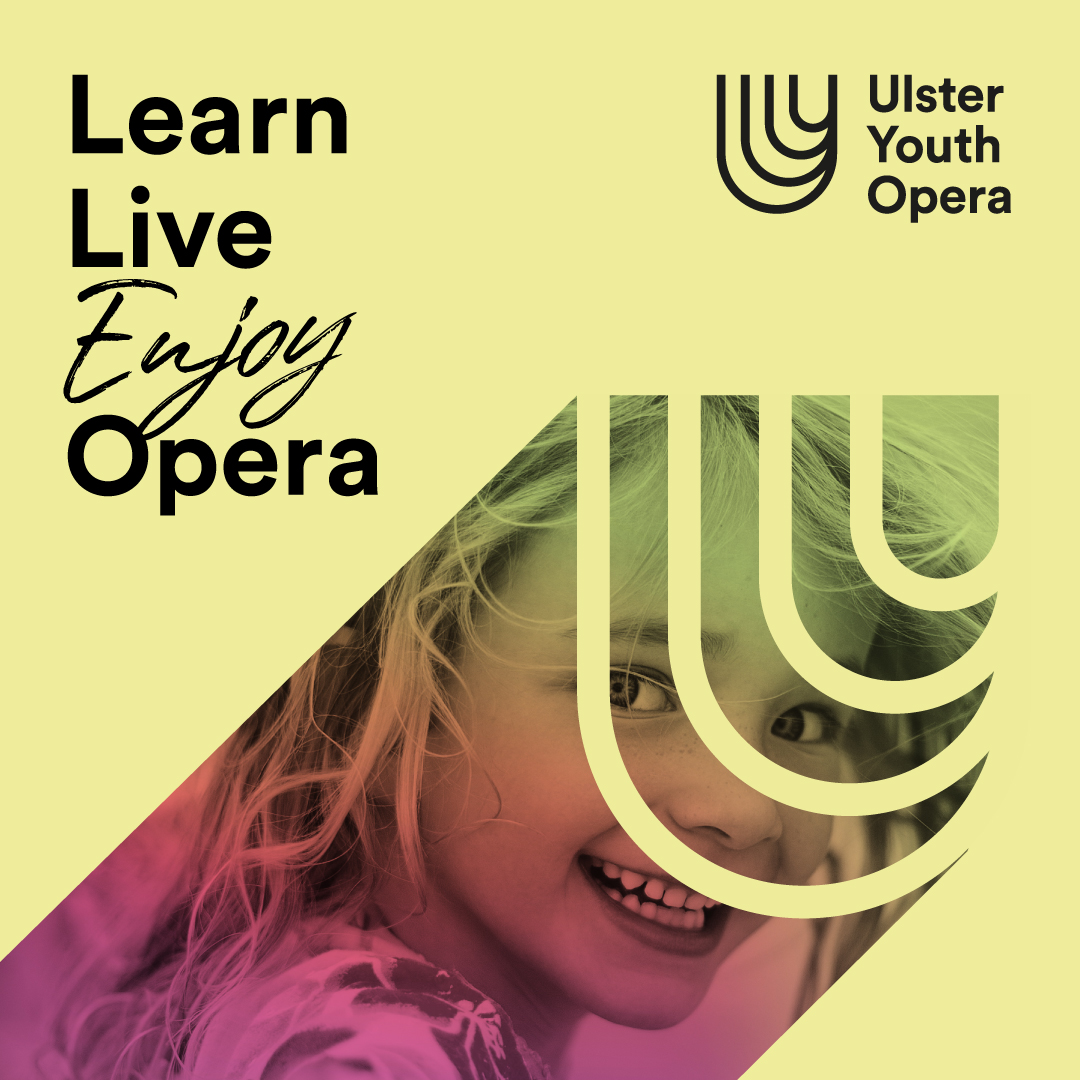 Learn
Live
Enjoy
Opera

Ulster
Youth
Opera